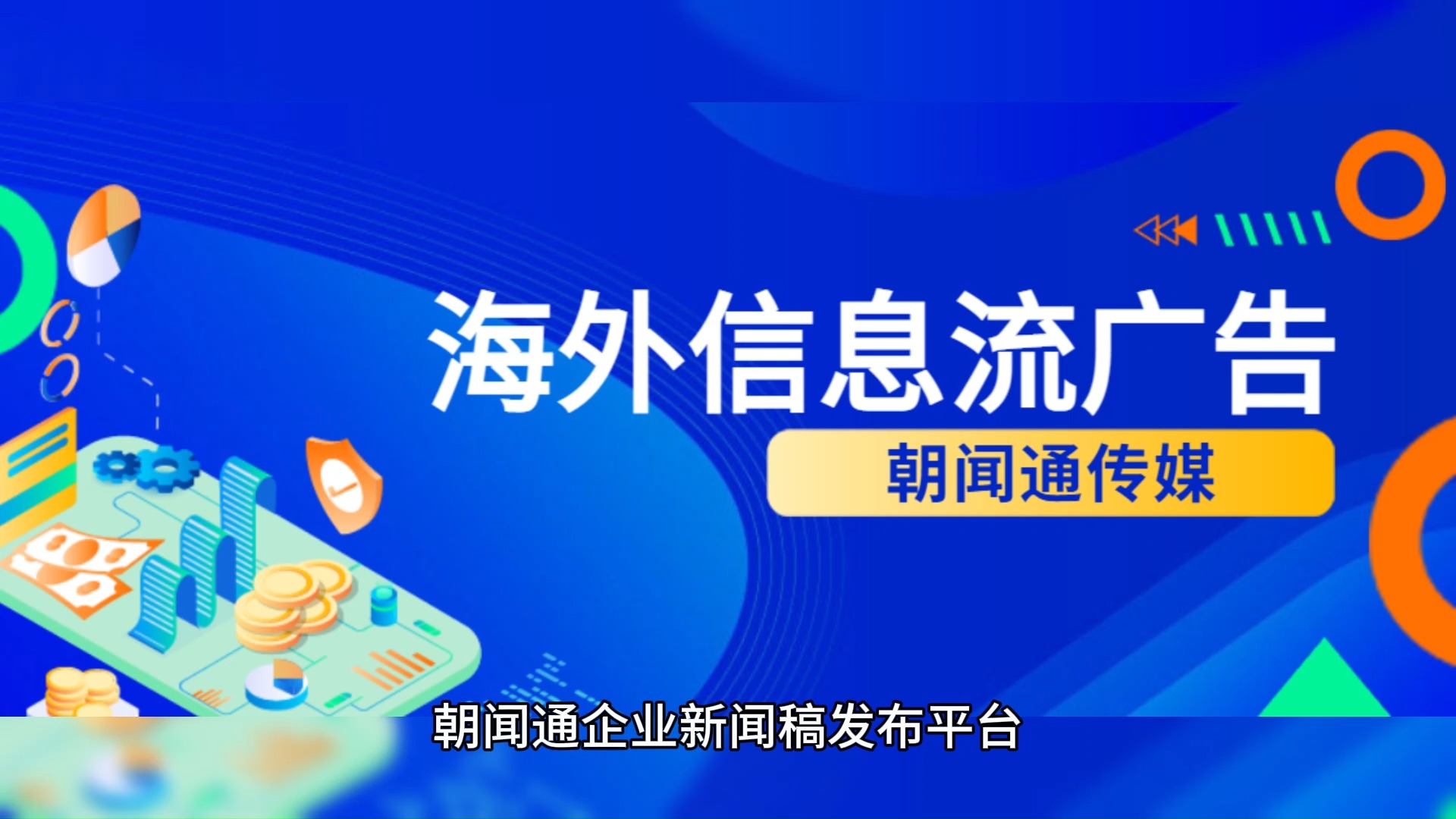 海外信息流广告
朝闻通传媒

朝闻通企业新闻稿发布平台